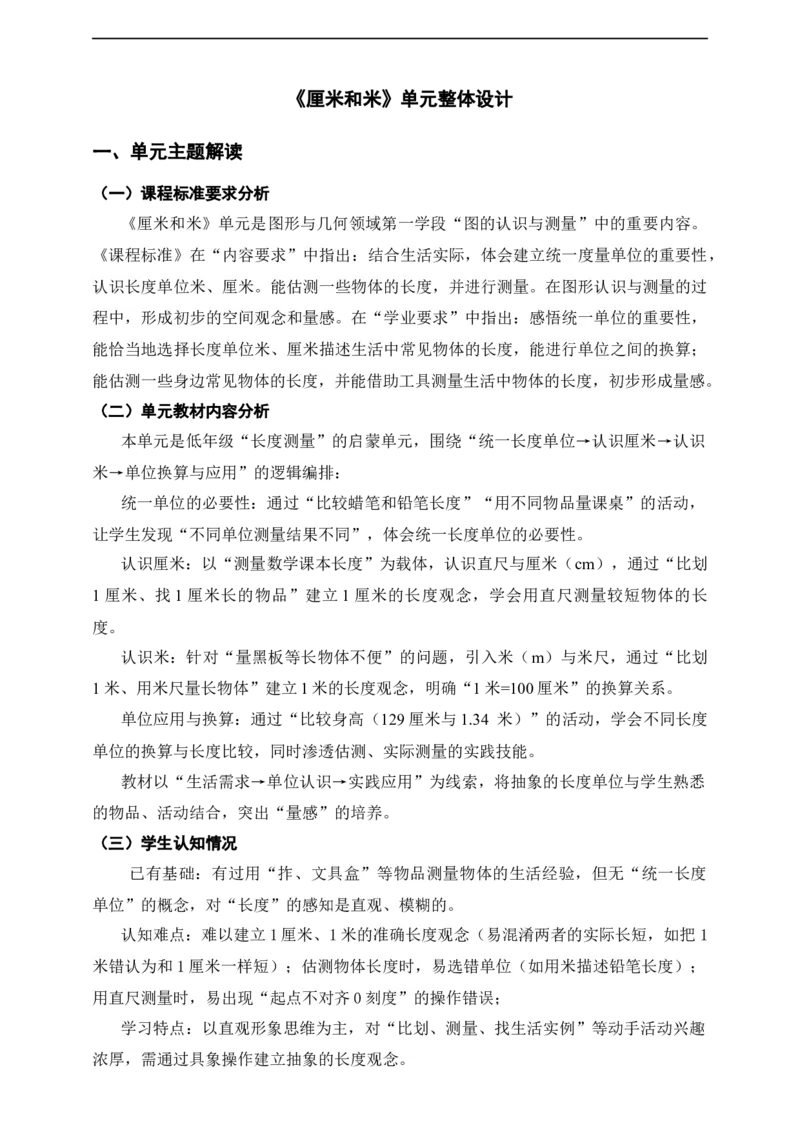 《厘米和米》单元整体设计

一、单元主题解读

（一）课程标准要求分析

《厘米和米》单元是图形与几何领域第一学段“图的认识与测量”中的重要内容。《课程标准》在“内容要求”中指出：结合生活实际，体会建立统一度量单位的重要性，认识长度单位米、厘米。能估测一些物体的长度，并进行测量。在图形认识与测量的过程中，形成初步的空间观念和量感。在“学业要求”中指出：感悟统一单位的重要性，能恰当地选择长度单位米、厘米描述生活中常见物体的长度，能进行单位之间的换算；能估测一些身边常见物体的长度，并能借助工具测量生活中物体的长度，初步形成量感。

（二）单元教材内容分析

本单元是低年级“长度测量”的启蒙单元，围绕“统一长度单位→认识厘米→认识米→单位换算与应用”的逻辑编排：

统一单位的必要性：通过“比较蜡笔和铅笔长度”“用不同物品量课桌”的活动，让学生发现“不同单位测量结果不同”，体会统一长度单位的必要性。

认识厘米：以“测量数学课本长度”为载体，认识直尺与厘米（cm），通过“比划1厘米、找1厘米长的物品”建立1厘米的长度观念，学会用直尺测量较短物体的长度。

认识米：针对“量黑板等长物体不便”的问题，引入米（m）与米尺，通过“比划1米、用米尺量长物体”建立1米的长度观念，明确“1米=100厘米”的换算关系。

单位应用与换算：通过“比较身高（129厘米与1.34 米）”的活动，学会不同长度单位的换算与长度比较，同时渗透估测、实际测量的实践技能。

教材以“生活需求→单位认识→实践应用”为线索，将抽象的长度单位与学生熟悉的物品、活动结合，突出“量感”的培养。

（三）学生认知情况

已有基础：有过用“拃、文具盒”等物品测量物体的生活经验，但无“统一长度单位”的概念，对“长度”的感知是直观、模糊的。

认知难点：难以建立1厘米、1米的准确长度观念（易混淆两者的实际长短，如把1米错认为和1厘米一样短）；估测物体长度时，易选错单位（如用米描述铅笔长度）；用直尺测量时，易出现“起点不对齐0刻度”的操作错误；

学习特点：以直观形象思维为主，对“比划、测量、找生活实例”等动手活动兴趣浓厚，需通过具象操作建立抽象的长度观念。